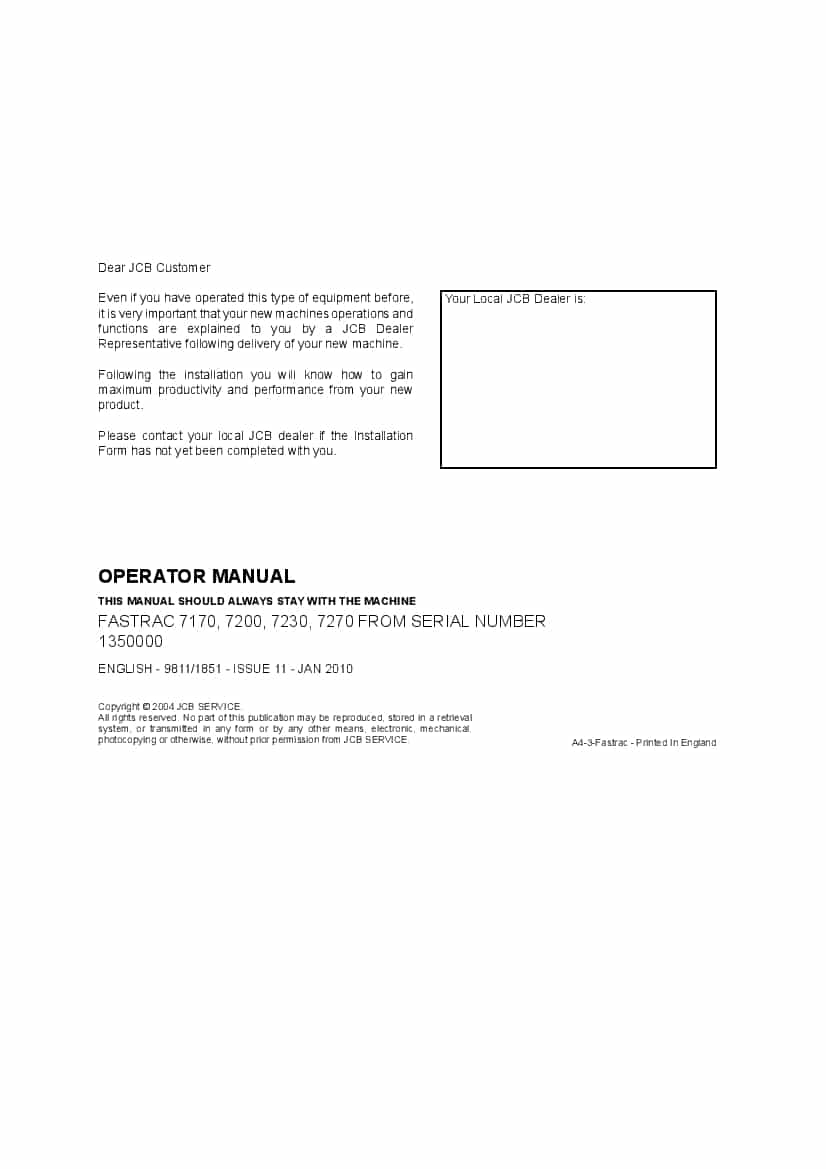 Dear JCB Customer

Even if you have operated this type of equipment before, it is very important that your new machines operations and functions are explained to you by a JCB Dealer Representative following delivery of your new machine.

Following the installation you will know how to gain maximum productivity and performance from your new product.

Please contact your local JCB dealer if the Installation Form has not yet been completed with you.

Your Local JCB Dealer is:

OPERATOR MANUAL

THIS MANUAL SHOULD ALWAYS STAY WITH THE MACHINE

FASTRAC 7170, 7200, 7230, 7270 FROM SERIAL NUMBER 1350000

ENGLISH - 9811/1851 - ISSUE 11 - JAN 2010

Copyright © 2004 JCB SERVICE.
All rights reserved. No part of this publication may be reproduced, stored in a retrieval system, or transmitted in any form or by any other means, electronic, mechanical, photocopying or otherwise, without prior permission from JCB SERVICE.

A4-3-Fastrac - Printed in England